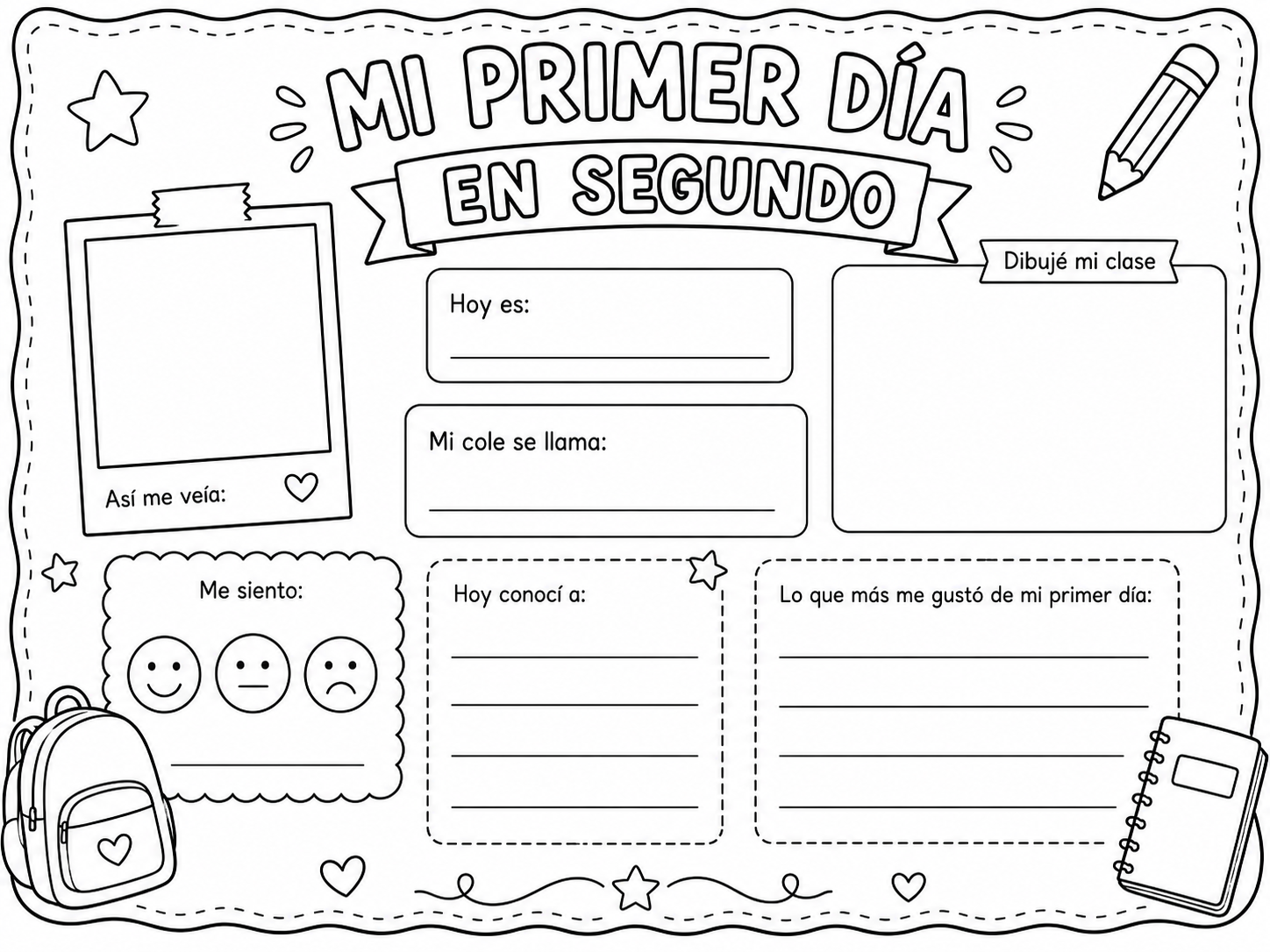 MI PRIMER DÍA
EN SEGUNDO

Así me veía:

Hoy es:
____

Mi cole se llama:
____

Dibujé mi clase

Me siento:
____

Hoy conocí a:
____
____
____
____

Lo que más me gustó de mi primer día:
____
____
____
____